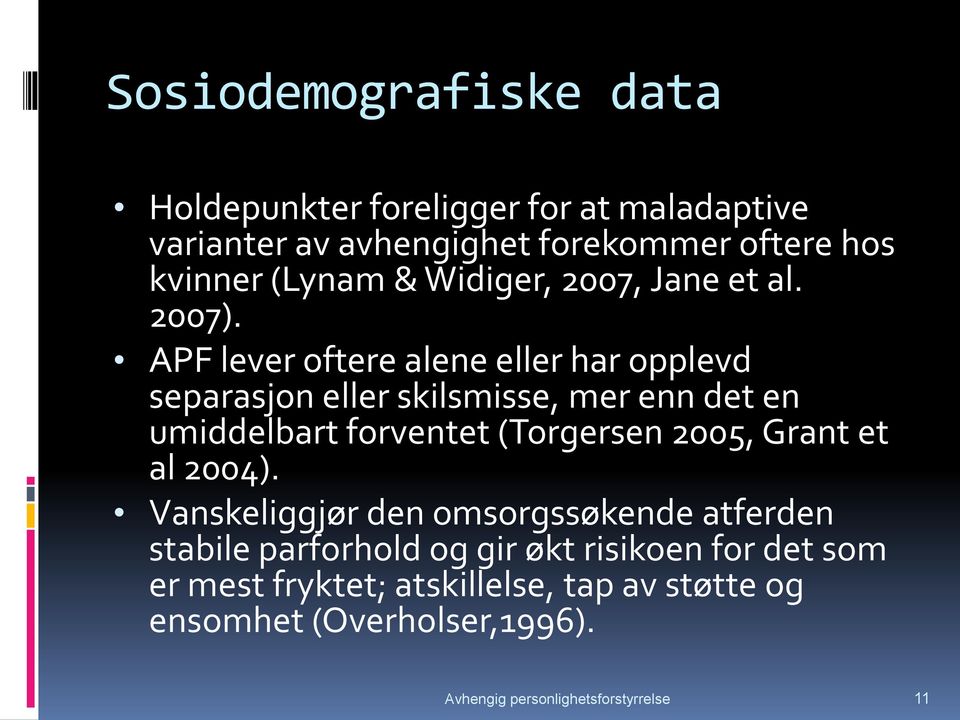 Sosiodemografiske data

• Holdepunkter foreligger for at maladaptive varianter av avhengighet forekommer oftere hos kvinner (Lynam & Widiger, 2007, Jane et al. 2007).
• APF lever oftere alene eller har opplevd separasjon eller skilsmisse, mer enn det en umiddelbart forventet (Torgersen 2005, Grant et al 2004).
• Vanskeliggjør den omsorgssøkende atferden stabile parforhold og gir økt risikoen for det som er mest fryktet; atskillelse, tap av støtte og ensomhet (Overholser,1996).

Avhengig personlighetsforstyrrelse

11